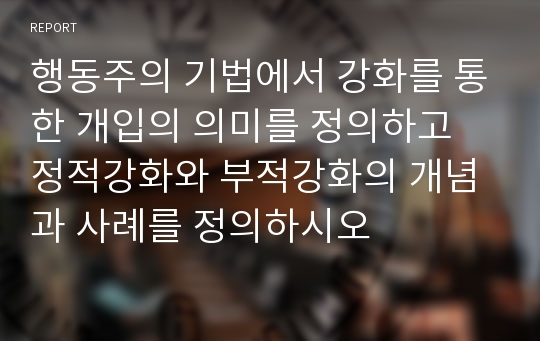 REPORT

행동주의 기법에서 강화를 통한 개입의 의미를 정의하고 정적강화와 부적강화의 개념과 사례를 정의하시오